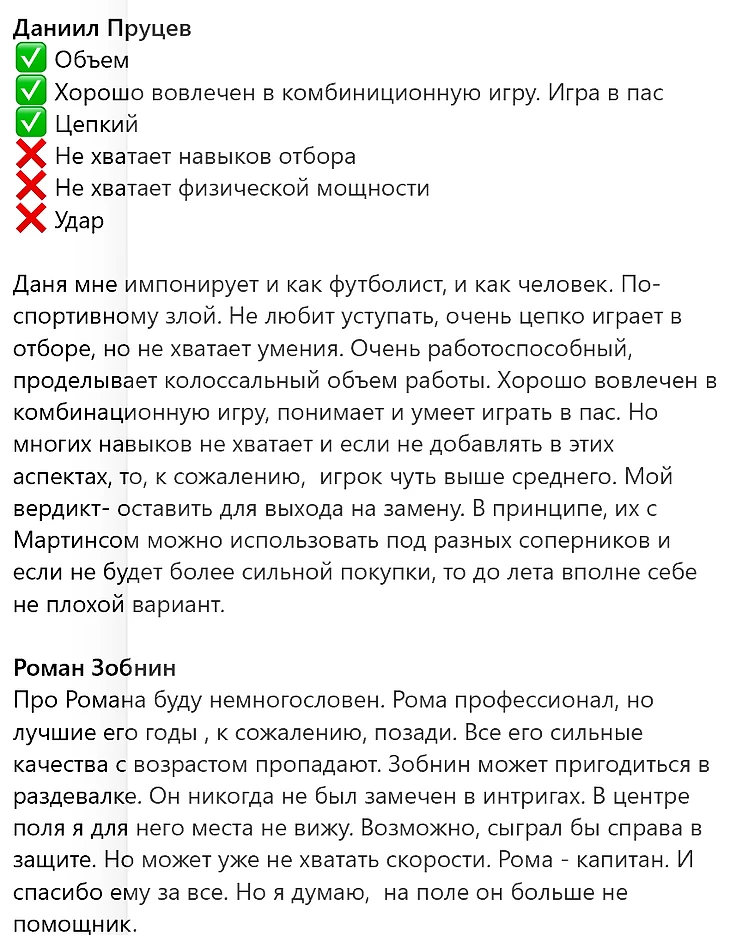 Даниил Пруцев
✅ Объем
✅ Хорошо вовлечен в комбиниционную игру. Игра в пас
✅ Цепкий
❌ Не хватает навыков отбора
❌ Не хватает физической мощности
❌ Удар

Даня мне импонирует и как футболист, и как человек. По-спортивному злой. Не любит уступать, очень цепко играет в отборе, но не хватает умения. Очень работоспособный, проделывает колоссальный объем работы. Хорошо вовлечен в комбинационную игру, понимает и умеет играть в пас. Но многих навыков не хватает и если не добавлять в этих аспектах, то, к сожалению, игрок чуть выше среднего. Мой вердикт- оставить для выхода на замену. В принципе, их с Мартинсом можно использовать под разных соперников и если не будет более сильной покупки, то до лета вполне себе не плохой вариант.

Роман Зобнин
Про Романа буду немногословен. Рома профессионал, но лучшие его годы , к сожалению, позади. Все его сильные качества с возрастом пропадают. Зобнин может пригодиться в раздевалке. Он никогда не был замечен в интригах. В центре поля я для него места не вижу. Возможно, сыграл бы справа в защите. Но может уже не хватать скорости. Рома - капитан. И спасибо ему за все. Но я думаю, на поле он больше не помощник.